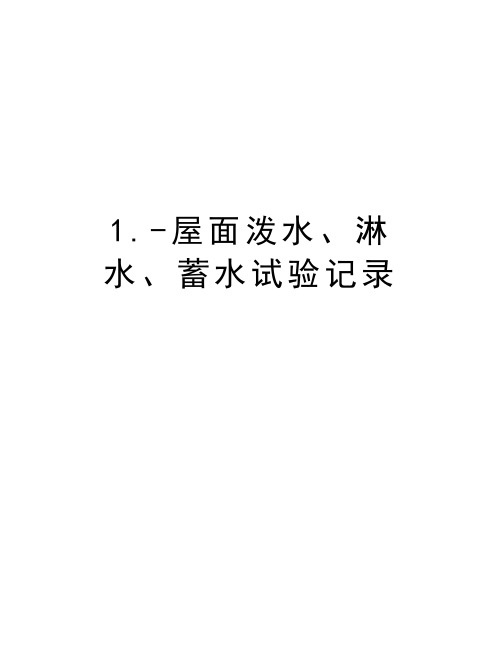 1.-屋面泼水、淋水、蓄水试验记录